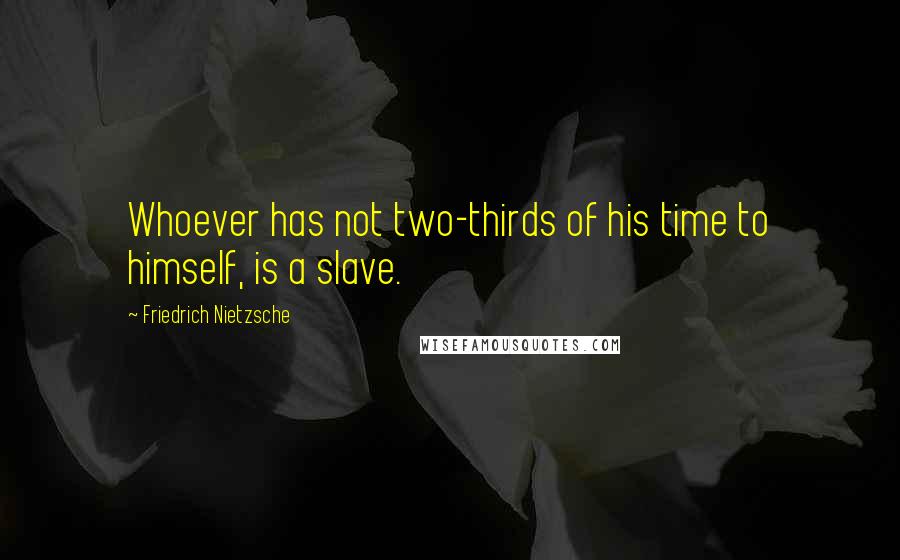 Whoever has not two-thirds of his time to himself, is a slave.

~ Friedrich Nietzsche

WISEFAMOUSQUOTES.COM